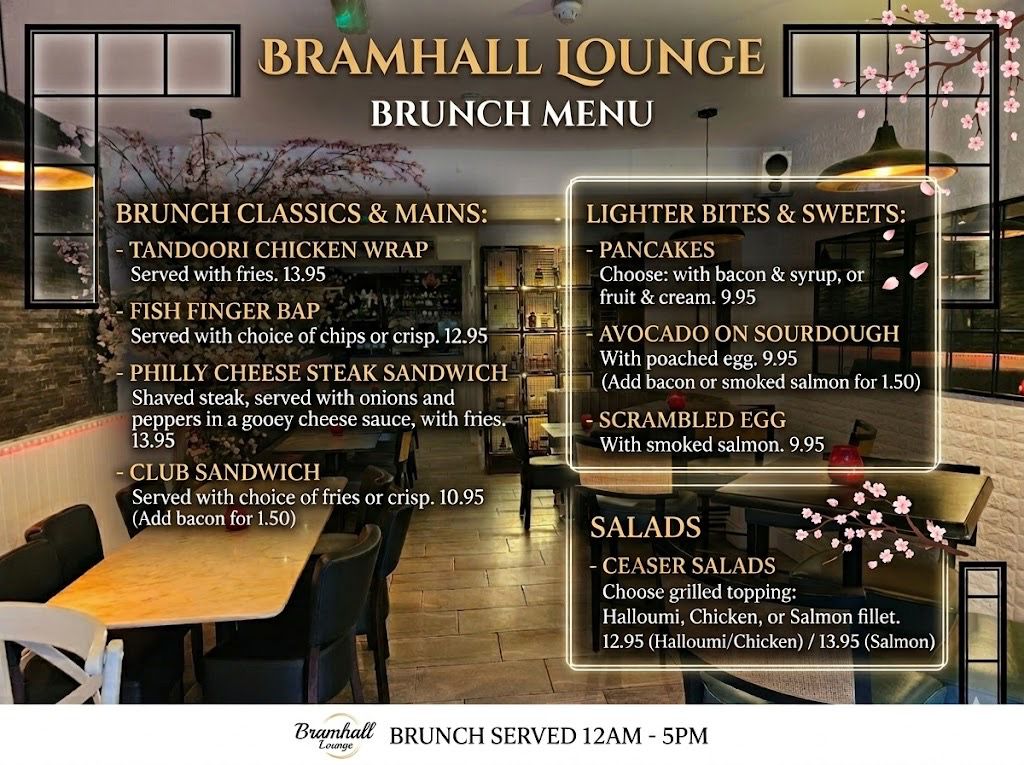 BRAMHALL LOUNGE
BRUNCH MENU

BRUNCH CLASSICS & MAINS:

- TANDOORI CHICKEN WRAP
Served with fries. 13.95

- FISH FINGER BAP
Served with choice of chips or crisp. 12.95

- PHILLY CHEESE STEAK SANDWICH
Shaved steak, served with onions and peppers in a gooey cheese sauce, with fries. 13.95

- CLUB SANDWICH
Served with choice of fries or crisp. 10.95
(Add bacon for 1.50)

LIGHTER BITES & SWEETS:

- PANCAKES
Choose: with bacon & syrup, or fruit & cream. 9.95

- AVOCADO ON SOURDOUGH
With poached egg. 9.95
(Add bacon or smoked salmon for 1.50)

- SCRAMBLED EGG
With smoked salmon. 9.95

SALADS

- CEASER SALADS
Choose grilled topping:
Halloumi, Chicken, or Salmon fillet.
12.95 (Halloumi/Chicken) / 13.95 (Salmon)

Bramhall Lounge
BRUNCH SERVED 12AM - 5PM